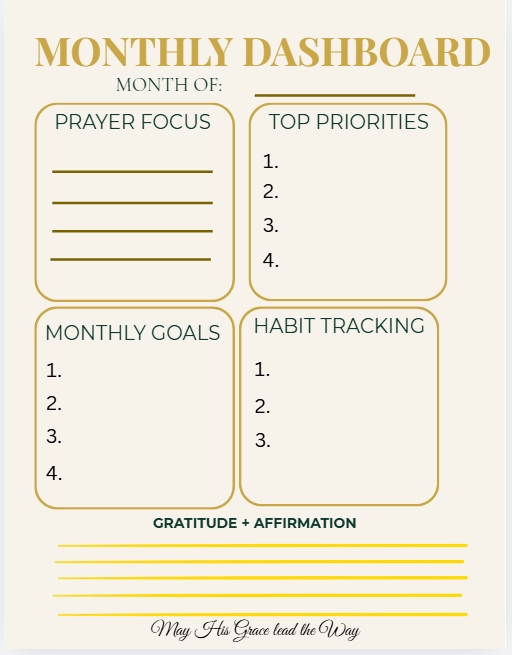 MONTHLY DASHBOARD

MONTH OF: ____

PRAYER FOCUS

____
____
____
____

TOP PRIORITIES

1.
2.
3.
4.

MONTHLY GOALS

1.
2.
3.
4.

HABIT TRACKING

1.
2.
3.

GRATITUDE + AFFIRMATION

____
____
____
____
____

May His Grace lead the Way